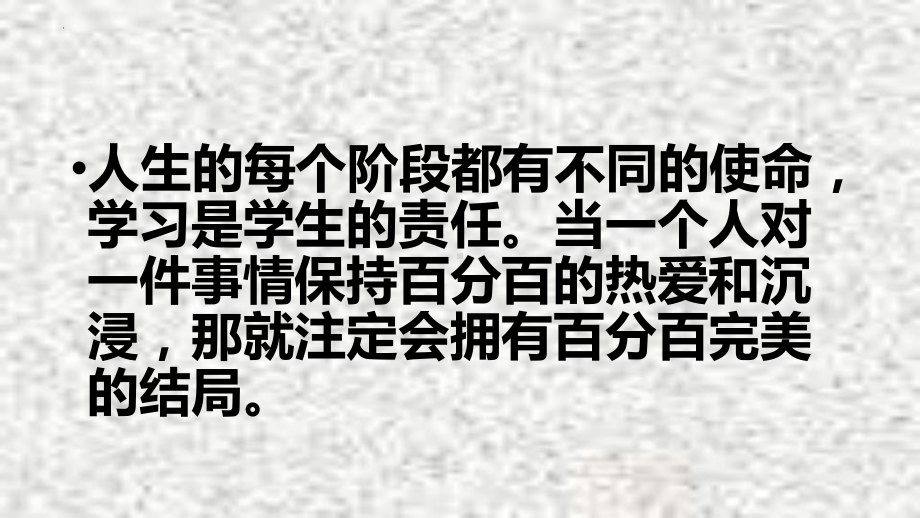 •人生的每个阶段都有不同的使命，学习是学生的责任。当一个人对一件事情保持百分百的热爱和沉浸，那就注定会拥有百分百完美的结局。